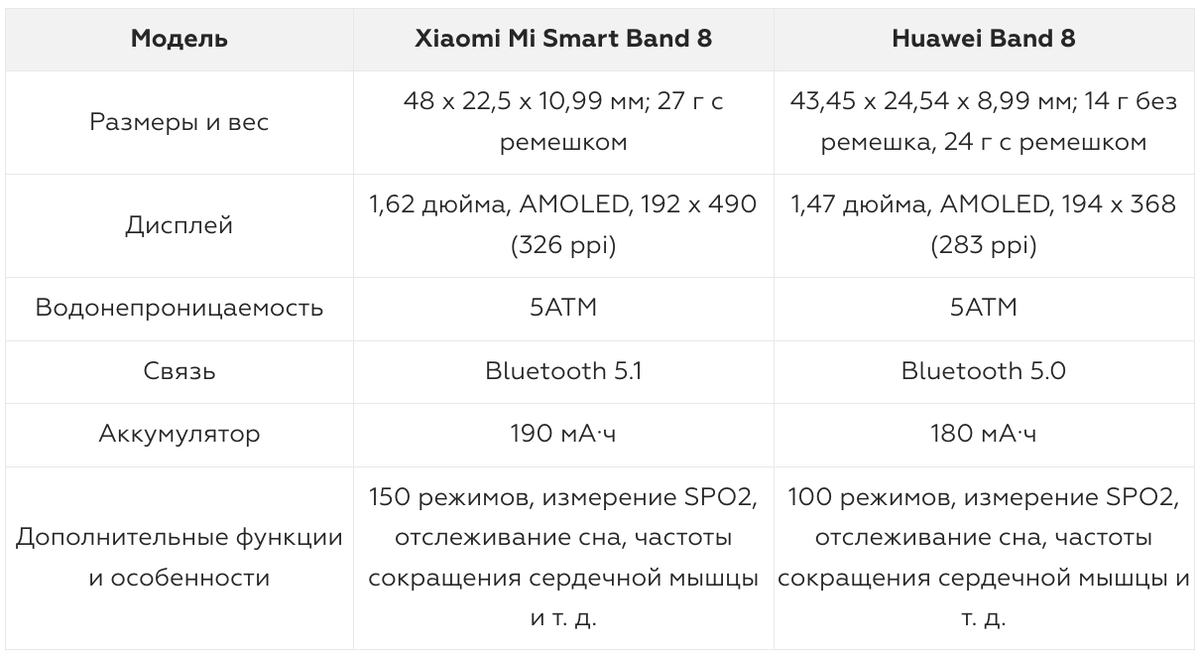 | Модель | Xiaomi Mi Smart Band 8 | Huawei Band 8 |
|---|---|---|
| Размеры и вес | 48 x 22,5 x 10,99 мм; 27 г с ремешком | 43,45 x 24,54 x 8,99 мм; 14 г без ремешка, 24 г с ремешком |
| Дисплей | 1,62 дюйма, AMOLED, 192 x 490 (326 ppi) | 1,47 дюйма, AMOLED, 194 x 368 (283 ppi) |
| Водонепроницаемость | 5ATM | 5ATM |
| Связь | Bluetooth 5.1 | Bluetooth 5.0 |
| Аккумулятор | 190 мА·ч | 180 мА·ч |
| Дополнительные функции и особенности | 150 режимов, измерение SPO2, отслеживание сна, частоты сокращения сердечной мышцы и т. д. | 100 режимов, измерение SPO2, отслеживание сна, частоты сокращения сердечной мышцы и т. д. |